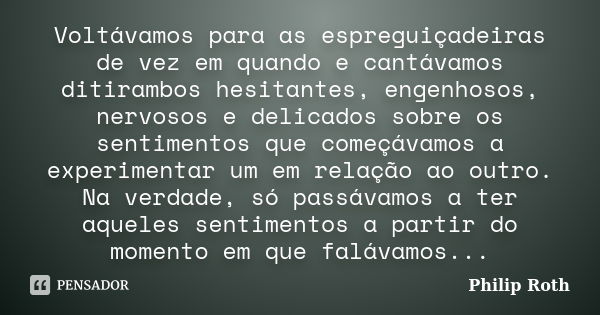 Voltávamos para as espreguiçadeiras de vez em quando e cantávamos ditirambos hesitantes, engenhosos, nervosos e delicados sobre os sentimentos que começávamos a experimentar um em relação ao outro. Na verdade, só passávamos a ter aqueles sentimentos a partir do momento em que falávamos...

PENSADOR

Philip Roth